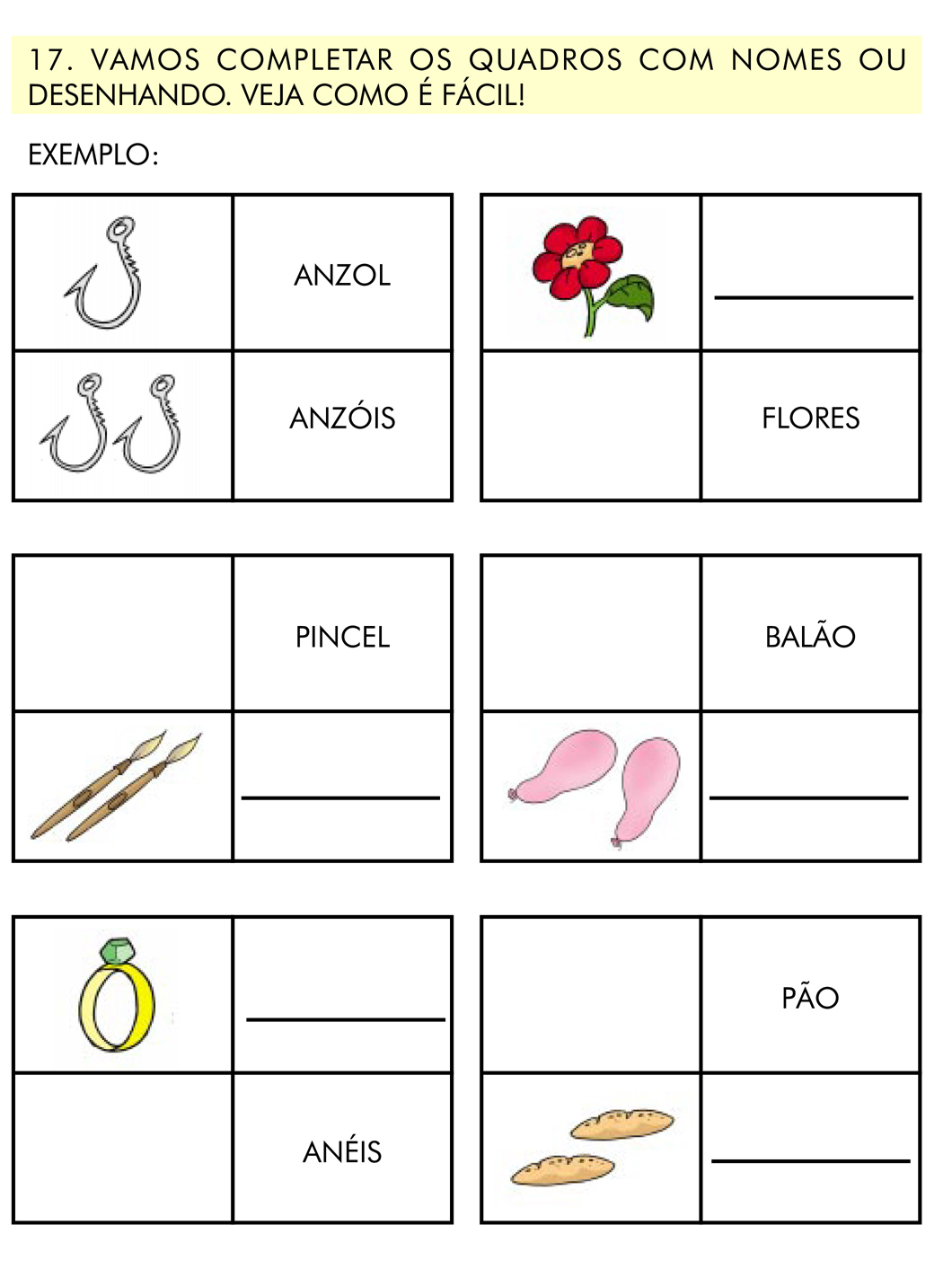 17. VAMOS COMPLETAR OS QUADROS COM NOMES OU DESENHANDO. VEJA COMO É FÁCIL!

EXEMPLO:

ANZOL

ANZÓIS

____

FLORES

PINCEL

____

BALÃO

____

____

ANÉIS

PÃO

____